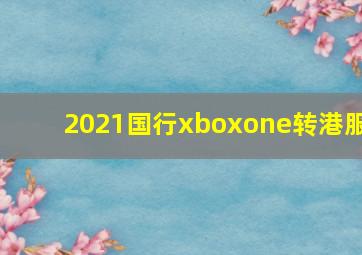 2021国行xboxone转港服